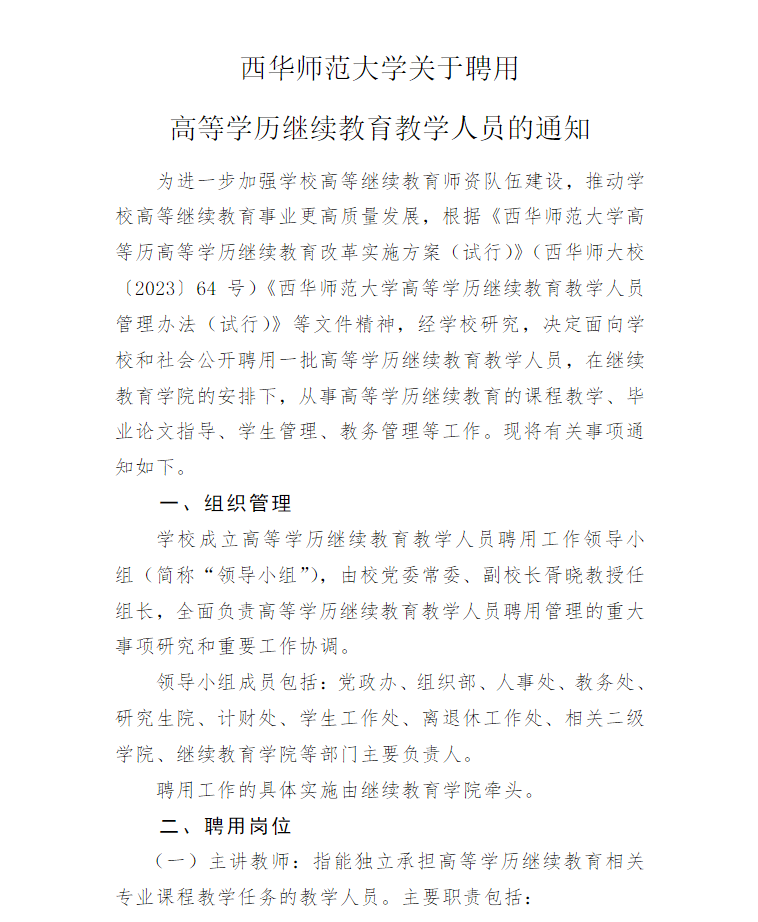 西华师范大学关于聘用

高等学历继续教育教学人员的通知

为进一步加强学校高等继续教育师资队伍建设，推动学校高等继续教育事业更高质量发展，根据《西华师范大学高等历高等学历继续教育改革实施方案（试行）》（西华师大校〔2023〕64 号）《西华师范大学高等学历继续教育教学人员管理办法（试行）》等文件精神，经学校研究，决定面向学校和社会公开聘用一批高等学历继续教育教学人员，在继续教育学院的安排下，从事高等学历继续教育的课程教学、毕业论文指导、学生管理、教务管理等工作。现将有关事项通知如下。

一、组织管理

学校成立高等学历继续教育教学人员聘用工作领导小组（简称“领导小组”），由校党委常委、副校长胥晓教授任组长，全面负责高等学历继续教育教学人员聘用管理的重大事项研究和重要工作协调。

领导小组成员包括：党政办、组织部、人事处、教务处、研究生院、计财处、学生工作处、离退休工作处、相关二级学院、继续教育学院等部门主要负责人。

聘用工作的具体实施由继续教育学院牵头。

二、聘用岗位

（一）主讲教师：指能独立承担高等学历继续教育相关专业课程教学任务的教学人员。主要职责包括：